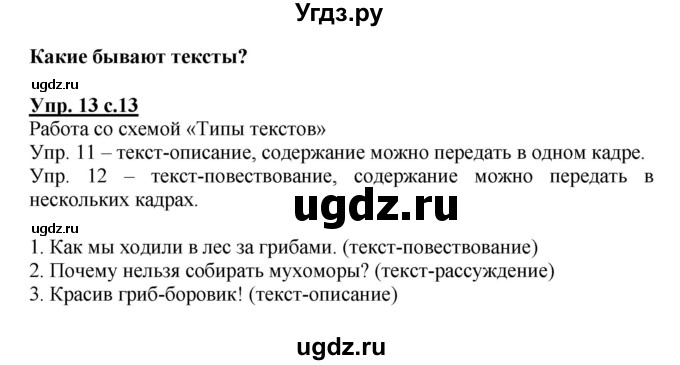 Угдз.ру

Какие бывают тексты?

ugdz.ru

Упр. 13 с.13

Работа со схемой «Типы текстов»

Упр. 11 – текст-описание, содержание можно передать в одном кадре.

Упр. 12 – текст-повествование, содержание можно передать в нескольких кадрах.

ugdz.ru

ugdz.ru

1. Как мы ходили в лес за грибами. (текст-повествование)
2. Почему нельзя собирать мухоморы? (текст-рассуждение)
3. Красив гриб-боровик! (текст-описание)

ugdz.ru